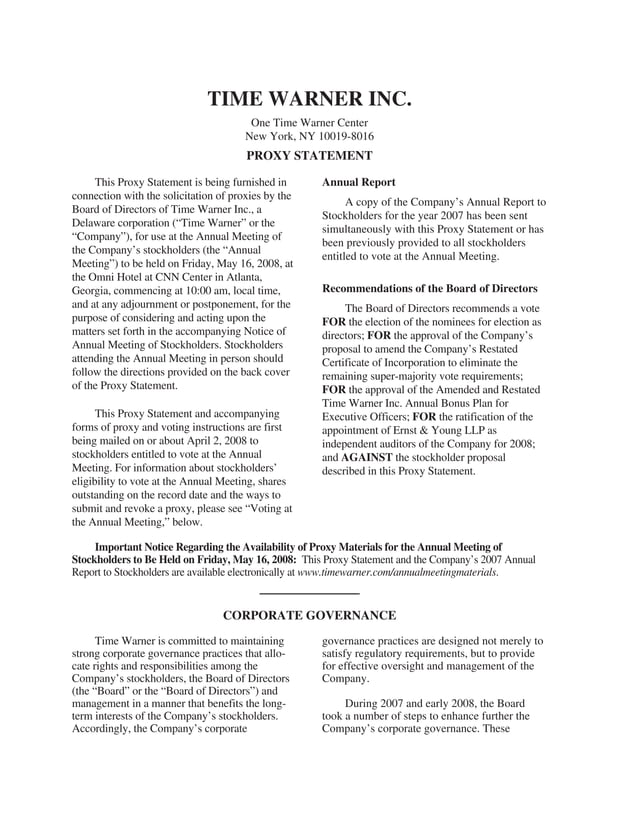 TIME WARNER INC.

One Time Warner Center
New York, NY 10019-8016

PROXY STATEMENT

This Proxy Statement is being furnished in connection with the solicitation of proxies by the Board of Directors of Time Warner Inc., a Delaware corporation ("Time Warner" or the "Company"), for use at the Annual Meeting of the Company's stockholders (the "Annual Meeting") to be held on Friday, May 16, 2008, at the Omni Hotel at CNN Center in Atlanta, Georgia, commencing at 10:00 am, local time, and at any adjournment or postponement, for the purpose of considering and acting upon the matters set forth in the accompanying Notice of Annual Meeting of Stockholders. Stockholders attending the Annual Meeting in person should follow the directions provided on the back cover of the Proxy Statement.

This Proxy Statement and accompanying forms of proxy and voting instructions are first being mailed on or about April 2, 2008 to stockholders entitled to vote at the Annual Meeting. For information about stockholders' eligibility to vote at the Annual Meeting, shares outstanding on the record date and the ways to submit and revoke a proxy, please see "Voting at the Annual Meeting," below.

Annual Report

A copy of the Company's Annual Report to Stockholders for the year 2007 has been sent simultaneously with this Proxy Statement or has been previously provided to all stockholders entitled to vote at the Annual Meeting.

Recommendations of the Board of Directors

The Board of Directors recommends a vote FOR the election of the nominees for election as directors; FOR the approval of the Company's proposal to amend the Company's Restated Certificate of Incorporation to eliminate the remaining super-majority vote requirements; FOR the approval of the Amended and Restated Time Warner Inc. Annual Bonus Plan for Executive Officers; FOR the ratification of the appointment of Ernst & Young LLP as independent auditors of the Company for 2008; and AGAINST the stockholder proposal described in this Proxy Statement.

Important Notice Regarding the Availability of Proxy Materials for the Annual Meeting of Stockholders to Be Held on Friday, May 16, 2008: This Proxy Statement and the Company's 2007 Annual Report to Stockholders are available electronically at www.timewarner.com/annualmeetingmaterials.

CORPORATE GOVERNANCE

Time Warner is committed to maintaining strong corporate governance practices that allocate rights and responsibilities among the Company's stockholders, the Board of Directors (the "Board" or the "Board of Directors") and management in a manner that benefits the long-term interests of the Company's stockholders. Accordingly, the Company's corporate governance practices are designed not merely to satisfy regulatory requirements, but to provide for effective oversight and management of the Company.

During 2007 and early 2008, the Board took a number of steps to enhance further the Company's corporate governance. These